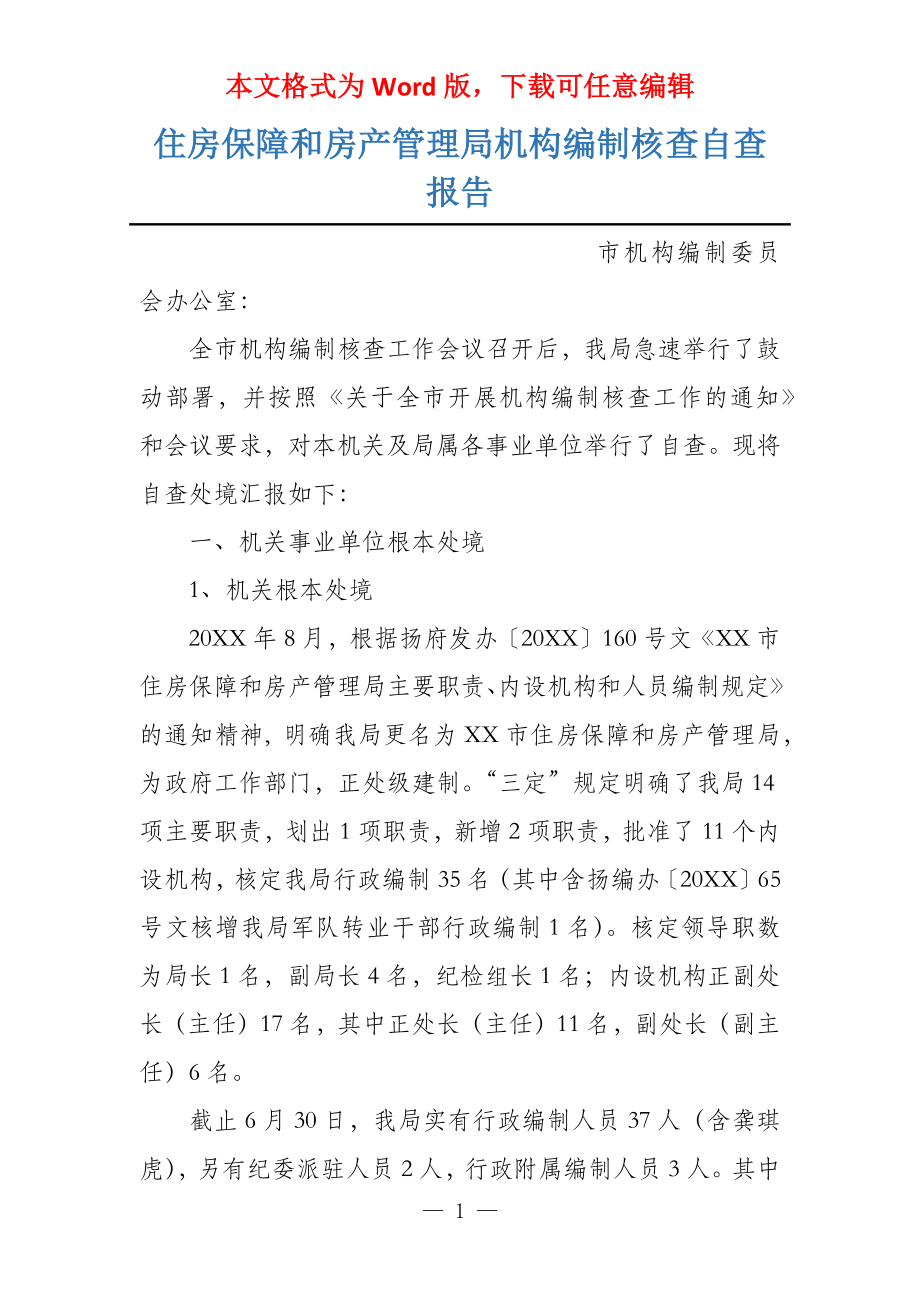 本文格式为 Word 版，下载可任意编辑

住房保障和房产管理局机构编制核查自查报告

市机构编制委员会办公室：

全市机构编制核查工作会议召开后，我局急速举行了鼓动部署，并按照《关于全市开展机构编制核查工作的通知》和会议要求，对本机关及局属各事业单位举行了自查。现将自查处境汇报如下：

一、机关事业单位根本处境

1、机关根本处境

20XX 年 8 月，根据扬府发办〔20XX〕160 号文《XX 市住房保障和房产管理局主要职责、内设机构和人员编制规定》的通知精神，明确我局更名为 XX 市住房保障和房产管理局，为政府工作部门，正处级建制。“三定”规定明确了我局 14 项主要职责，划出 1 项职责，新增 2 项职责，批准了 11 个内设机构，核定我局行政编制 35 名（其中含扬编办〔20XX〕65 号文核增我局军队转业干部行政编制 1 名）。核定领导职数为局长 1 名，副局长 4 名，纪检组长 1 名；内设机构正副处长（主任）17 名，其中正处长（主任）11 名，副处长（副主任）6 名。

截止 6 月 30 日，我局实有行政编制人员 37 人（含龚琪虎），另有纪委派驻人员 2 人，行政附属编制人员 3 人。其中

— 1 —